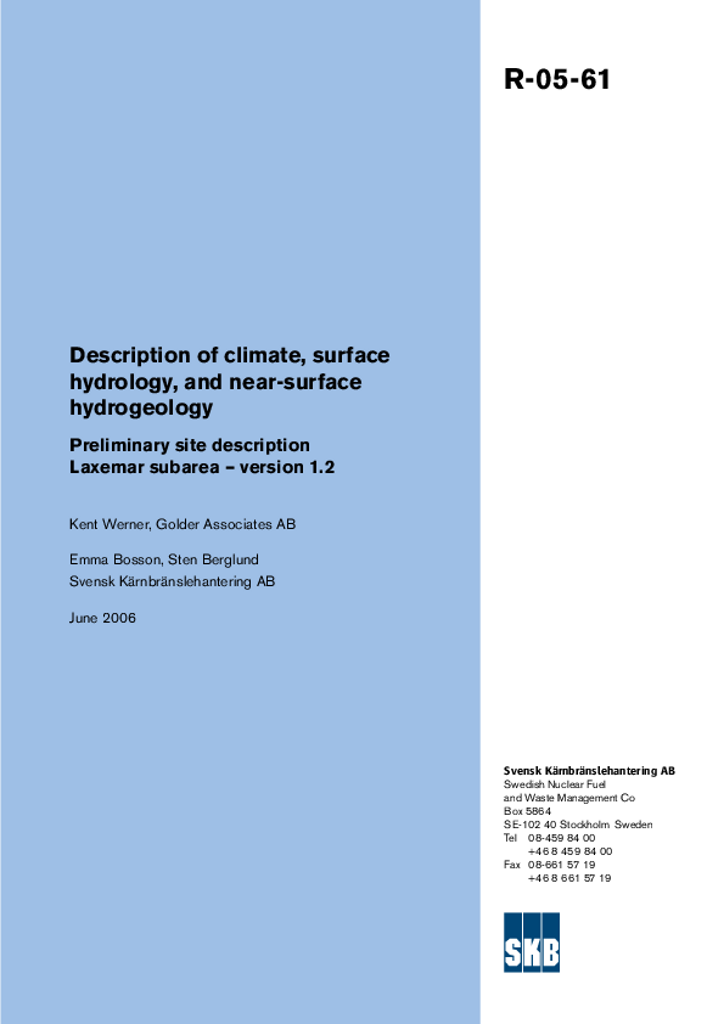 R-05-61

Description of climate, surface hydrology, and near-surface hydrogeology

Preliminary site description Laxemar subarea – version 1.2

Kent Werner, Golder Associates AB

Emma Bosson, Sten Berglund
Svensk Kärnbränslehantering AB

June 2006

Svensk Kärnbränslehantering AB
Swedish Nuclear Fuel
and Waste Management Co
Box 5864
SE-102 40 Stockholm Sweden
Tel 08-459 84 00
+46 8 459 84 00
Fax 08-661 57 19
+46 8 661 57 19

SKB